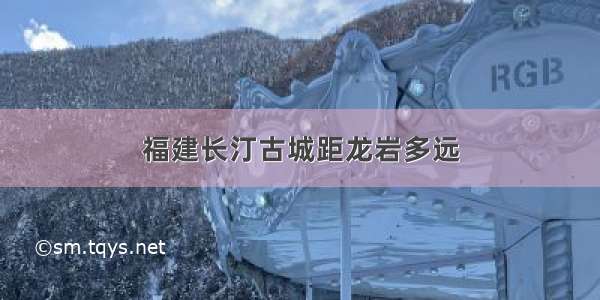 RGB

福建长汀古城距龙岩多远

©sm.tqys.net